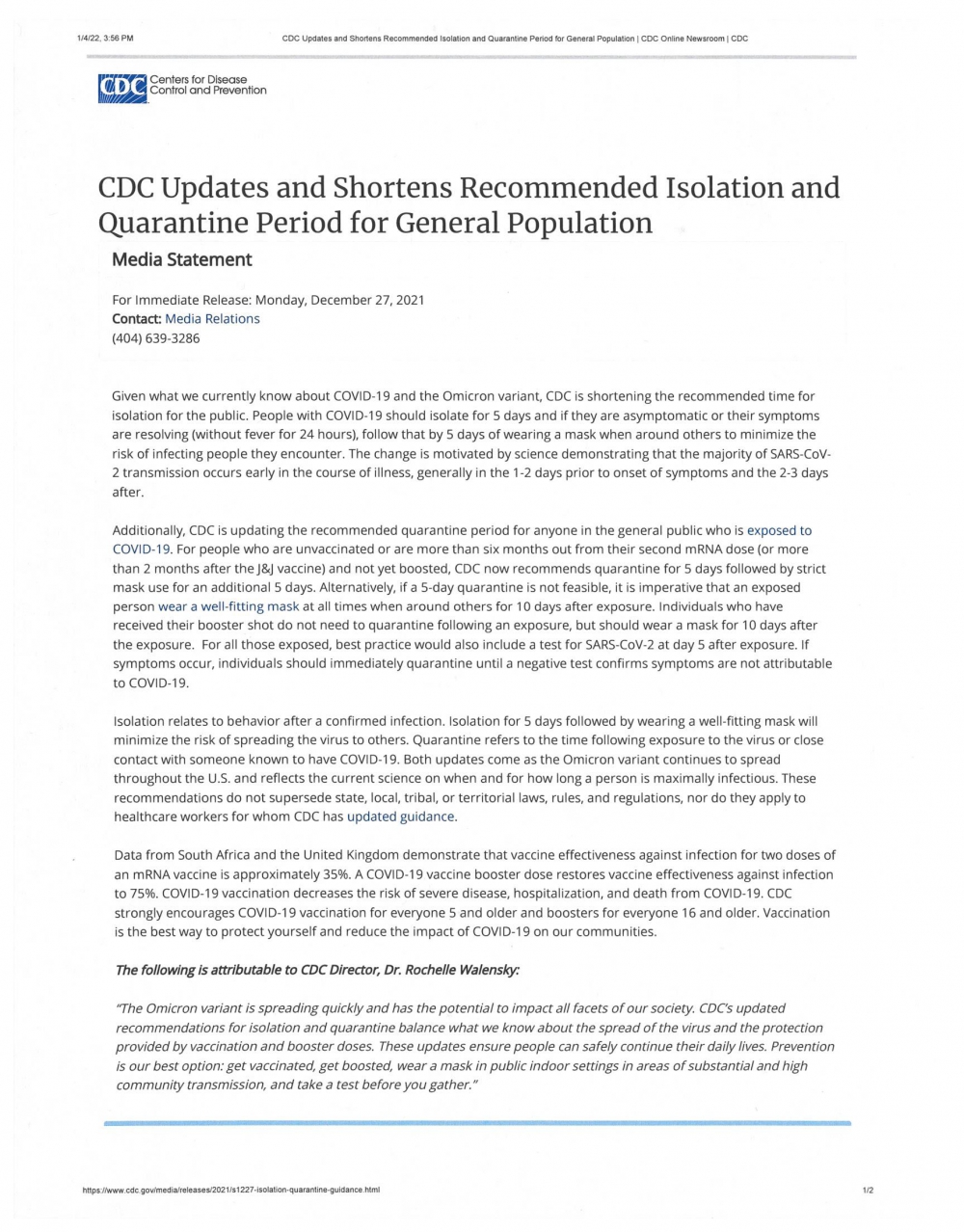 1/4/22, 3:56 PM

CDC Updates and Shortens Recommended Isolation and Quarantine Period for General Population | CDC Online Newsroom | CDC

CDC Centers for Disease Control and Prevention

CDC Updates and Shortens Recommended Isolation and Quarantine Period for General Population

Media Statement

For Immediate Release: Monday, December 27, 2021
Contact: Media Relations
(404) 639-3286

Given what we currently know about COVID-19 and the Omicron variant, CDC is shortening the recommended time for isolation for the public. People with COVID-19 should isolate for 5 days and if they are asymptomatic or their symptoms are resolving (without fever for 24 hours), follow that by 5 days of wearing a mask when around others to minimize the risk of infecting people they encounter. The change is motivated by science demonstrating that the majority of SARS-CoV-2 transmission occurs early in the course of illness, generally in the 1-2 days prior to onset of symptoms and the 2-3 days after.

Additionally, CDC is updating the recommended quarantine period for anyone in the general public who is exposed to COVID-19. For people who are unvaccinated or are more than six months out from their second mRNA dose (or more than 2 months after the J&J vaccine) and not yet boosted, CDC now recommends quarantine for 5 days followed by strict mask use for an additional 5 days. Alternatively, if a 5-day quarantine is not feasible, it is imperative that an exposed person wear a well-fitting mask at all times when around others for 10 days after exposure. Individuals who have received their booster shot do not need to quarantine following an exposure, but should wear a mask for 10 days after the exposure. For all those exposed, best practice would also include a test for SARS-CoV-2 at day 5 after exposure. If symptoms occur, individuals should immediately quarantine until a negative test confirms symptoms are not attributable to COVID-19.

Isolation relates to behavior after a confirmed infection. Isolation for 5 days followed by wearing a well-fitting mask will minimize the risk of spreading the virus to others. Quarantine refers to the time following exposure to the virus or close contact with someone known to have COVID-19. Both updates come as the Omicron variant continues to spread throughout the U.S. and reflects the current science on when and for how long a person is maximally infectious. These recommendations do not supersede state, local, tribal, or territorial laws, rules, and regulations, nor do they apply to healthcare workers for whom CDC has updated guidance.

Data from South Africa and the United Kingdom demonstrate that vaccine effectiveness against infection for two doses of an mRNA vaccine is approximately 35%. A COVID-19 vaccine booster dose restores vaccine effectiveness against infection to 75%. COVID-19 vaccination decreases the risk of severe disease, hospitalization, and death from COVID-19. CDC strongly encourages COVID-19 vaccination for everyone 5 and older and boosters for everyone 16 and older. Vaccination is the best way to protect yourself and reduce the impact of COVID-19 on our communities.

The following is attributable to CDC Director, Dr. Rochelle Walensky:

"The Omicron variant is spreading quickly and has the potential to impact all facets of our society. CDC's updated recommendations for isolation and quarantine balance what we know about the spread of the virus and the protection provided by vaccination and booster doses. These updates ensure people can safely continue their daily lives. Prevention is our best option: get vaccinated, get boosted, wear a mask in public indoor settings in areas of substantial and high community transmission, and take a test before you gather."

https://www.cdc.gov/media/releases/2021/s1227-isolation-quarantine-guidance.html

1/2